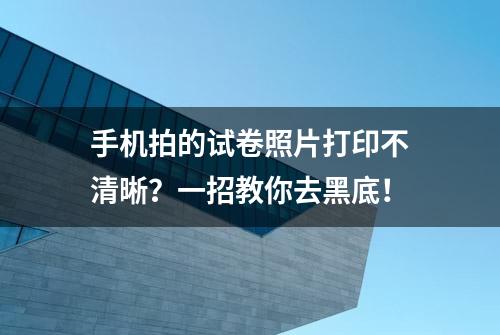 手机拍的试卷照片打印不清晰？一招教你去黑底！